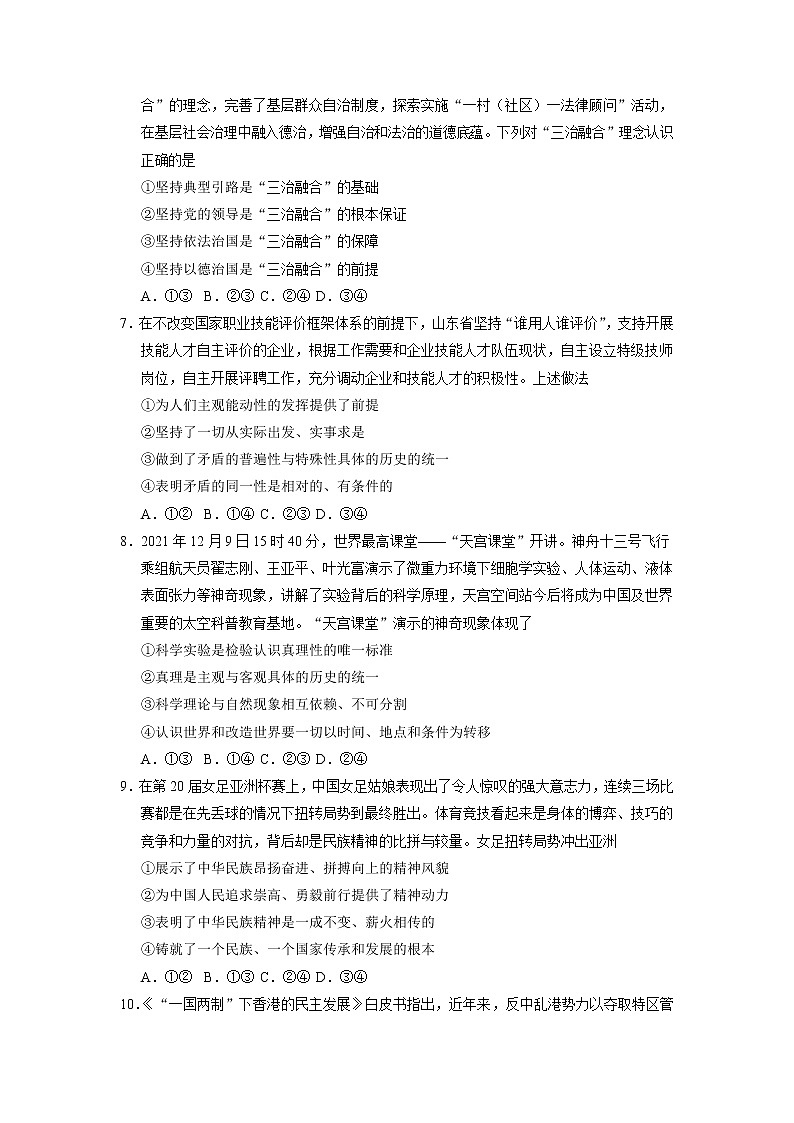 合”的理念，完善了基层群众自治制度，探索实施“一村（社区）一法律顾问”活动，在基层社会治理中融入德治，增强自治和法治的道德底蕴。下列对“三治融合”理念认识正确的是

①坚持典型引路是“三治融合”的基础

②坚持党的领导是“三治融合”的根本保证

③坚持依法治国是“三治融合”的保障

④坚持以德治国是“三治融合”的前提

A．①③ B．②③ C．②④ D．③④

7．在不改变国家职业技能评价框架体系的前提下，山东省坚持“谁用人谁评价”，支持开展技能人才自主评价的企业，根据工作需要和企业技能人才队伍现状，自主设立特级技师岗位，自主开展评聘工作，充分调动企业和技能人才的积极性。上述做法

①为人们主观能动性的发挥提供了前提

②坚持了一切从实际出发、实事求是

③做到了矛盾的普遍性与特殊性具体的历史的统一

④表明矛盾的同一性是相对的、有条件的

A．①② B．①④ C．②③ D．③④

8．2021年12月9日15时40分，世界最高课堂——“天宫课堂”开讲。神舟十三号飞行乘组航天员翟志刚、王亚平、叶光富演示了微重力环境下细胞学实验、人体运动、液体表面张力等神奇现象，讲解了实验背后的科学原理，天宫空间站今后将成为中国及世界重要的太空科普教育基地。“天宫课堂”演示的神奇现象体现了

①科学实验是检验认识真理性的唯一标准

②真理是主观与客观具体的历史的统一

③科学理论与自然现象相互依赖、不可分割

④认识世界和改造世界要一切以时间、地点和条件为转移

A．①③ B．①④ C．②③ D．②④

9．在第20届女足亚洲杯赛上，中国女足姑娘表现出了令人惊叹的强大意志力，连续三场比赛都是在先丢球的情况下扭转局势到最终胜出。体育竞技看起来是身体的博弈、技巧的竞争和力量的对抗，背后却是民族精神的比拼与较量。女足扭转局势冲出亚洲

①展示了中华民族昂扬奋进、拼搏向上的精神风貌

②为中国人民追求崇高、勇毅前行提供了精神动力

③表明了中华民族精神是一成不变、薪火相传的

④铸就了一个民族、一个国家传承和发展的根本

A．①② B．①③ C．②④ D．③④

10．《“一国两制”下香港的民主发展》白皮书指出，近年来，反中乱港势力以夺取特区管